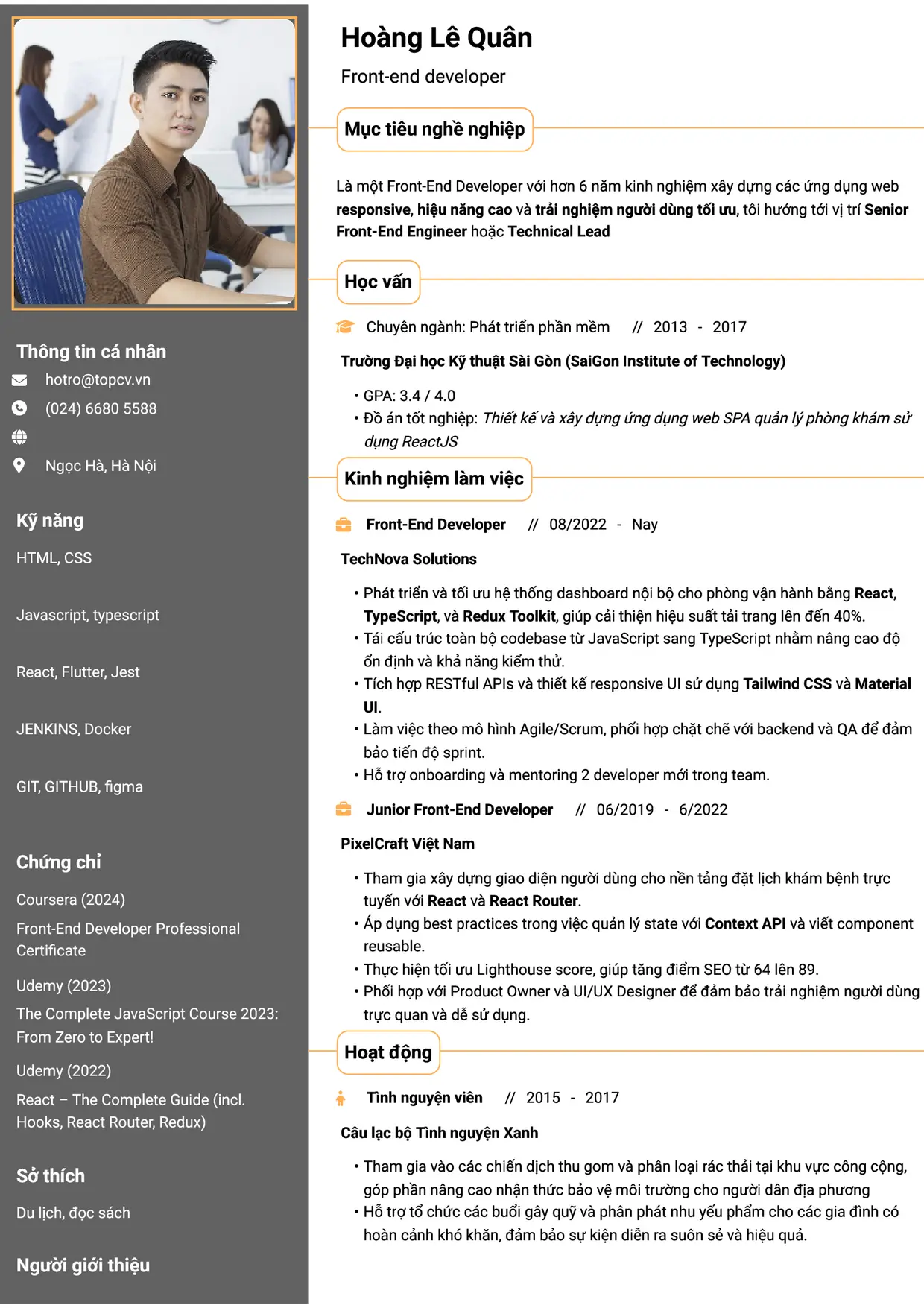 Thông tin cá nhân

hotro@topcv.vn

(024) 6680 5588

Ngọc Hà, Hà Nội

Kỹ năng

HTML, CSS

Javascript, typescript

React, Flutter, Jest

JENKINS, Docker

GIT, GITHUB, figma

Chứng chỉ

Coursera (2024)

Front-End Developer Professional Certificate

Udemy (2023)

The Complete JavaScript Course 2023: From Zero to Expert!

Udemy (2022)

React – The Complete Guide (incl. Hooks, React Router, Redux)

Sở thích

Du lịch, đọc sách

Người giới thiệu

Hoàng Lê Quân

Front-end developer

Mục tiêu nghề nghiệp

Là một Front-End Developer với hơn 6 năm kinh nghiệm xây dựng các ứng dụng web responsive, hiệu năng cao và trải nghiệm người dùng tối ưu, tôi hướng tới vị trí Senior Front-End Engineer hoặc Technical Lead

Học vấn

Chuyên ngành: Phát triển phần mềm // 2013 - 2017

Trường Đại học Kỹ thuật Sài Gòn (SaiGon Institute of Technology)

• GPA: 3.4 / 4.0
• Đồ án tốt nghiệp: Thiết kế và xây dựng ứng dụng web SPA quản lý phòng khám sử dụng ReactJS

Kinh nghiệm làm việc

Front-End Developer // 08/2022 - Nay

TechNova Solutions

• Phát triển và tối ưu hệ thống dashboard nội bộ cho phòng vận hành bằng React, TypeScript, và Redux Toolkit, giúp cải thiện hiệu suất tải trang lên đến 40%.
• Tái cấu trúc toàn bộ codebase từ JavaScript sang TypeScript nhằm nâng cao độ ổn định và khả năng kiểm thử.
• Tích hợp RESTful APIs và thiết kế responsive UI sử dụng Tailwind CSS và Material UI.
• Làm việc theo mô hình Agile/Scrum, phối hợp chặt chẽ với backend và QA để đảm bảo tiến độ sprint.
• Hỗ trợ onboarding và mentoring 2 developer mới trong team.

Junior Front-End Developer // 06/2019 - 6/2022

PixelCraft Việt Nam

• Tham gia xây dựng giao diện người dùng cho nền tảng đặt lịch khám bệnh trực tuyến với React và React Router.
• Áp dụng best practices trong việc quản lý state với Context API và viết component reusable.
• Thực hiện tối ưu Lighthouse score, giúp tăng điểm SEO từ 64 lên 89.
• Phối hợp với Product Owner và UI/UX Designer để đảm bảo trải nghiệm người dùng trực quan và dễ sử dụng.

Hoạt động

Tình nguyện viên // 2015 - 2017

Câu lạc bộ Tình nguyện Xanh

• Tham gia vào các chiến dịch thu gom và phân loại rác thải tại khu vực công cộng, góp phần nâng cao nhận thức bảo vệ môi trường cho người dân địa phương
• Hỗ trợ tổ chức các buổi gây quỹ và phân phát nhu yếu phẩm cho các gia đình có hoàn cảnh khó khăn, đảm bảo sự kiện diễn ra suôn sẻ và hiệu quả.